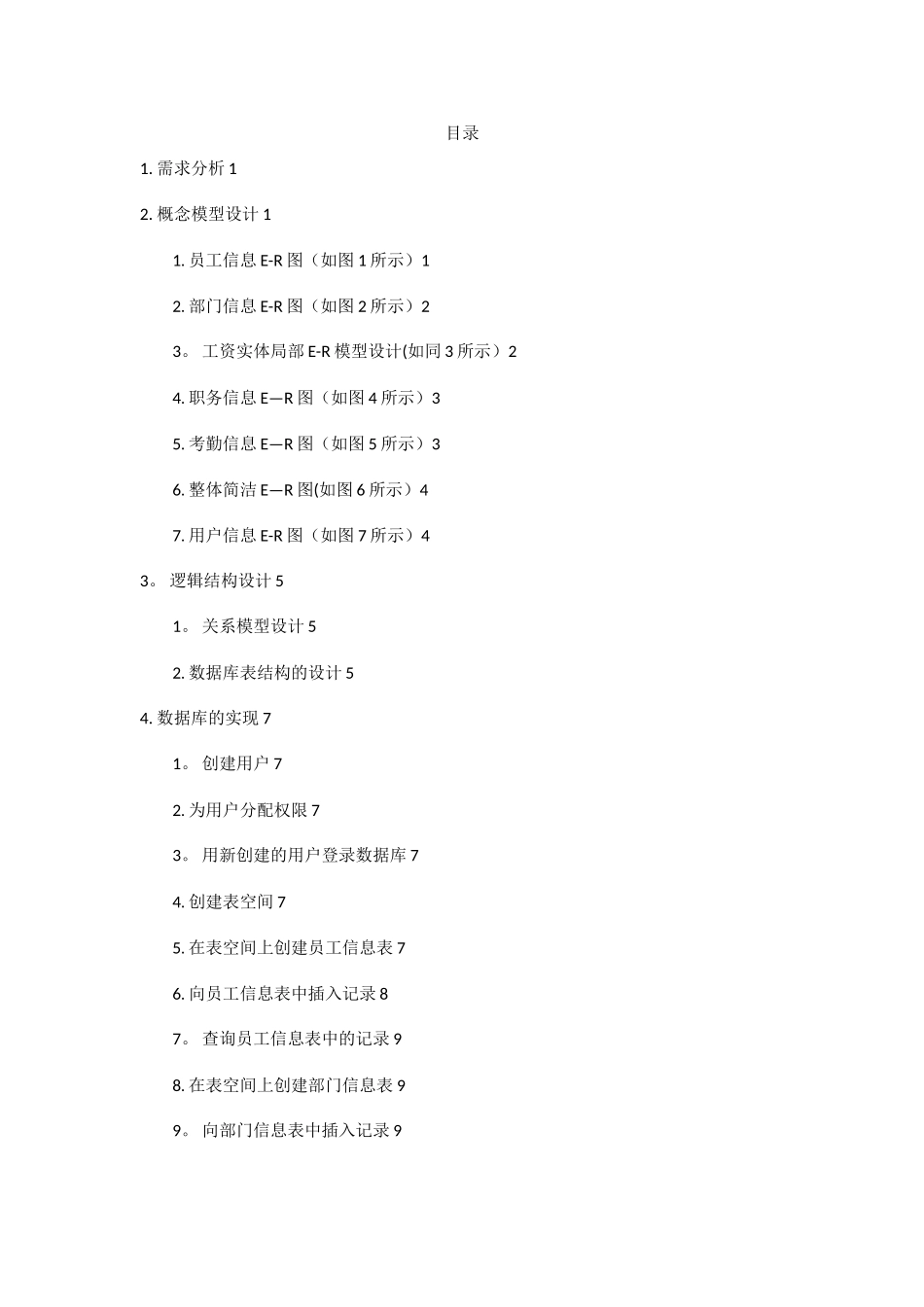 目录

1. 需求分析 1

2. 概念模型设计 1

1. 员工信息 E-R 图（如图 1 所示）1

2. 部门信息 E-R 图（如图 2 所示）2

3。 工资实体局部 E-R 模型设计(如同 3 所示）2

4. 职务信息 E—R 图（如图 4 所示）3

5. 考勤信息 E—R 图（如图 5 所示）3

6. 整体简洁 E—R 图(如图 6 所示）4

7. 用户信息 E-R 图（如图 7 所示）4

3。 逻辑结构设计 5

1。 关系模型设计 5

2. 数据库表结构的设计 5

4. 数据库的实现 7

1。 创建用户 7

2. 为用户分配权限 7

3。 用新创建的用户登录数据库 7

4. 创建表空间 7

5. 在表空间上创建员工信息表 7

6. 向员工信息表中插入记录 8

7。 查询员工信息表中的记录 9

8. 在表空间上创建部门信息表 9

9。 向部门信息表中插入记录 9